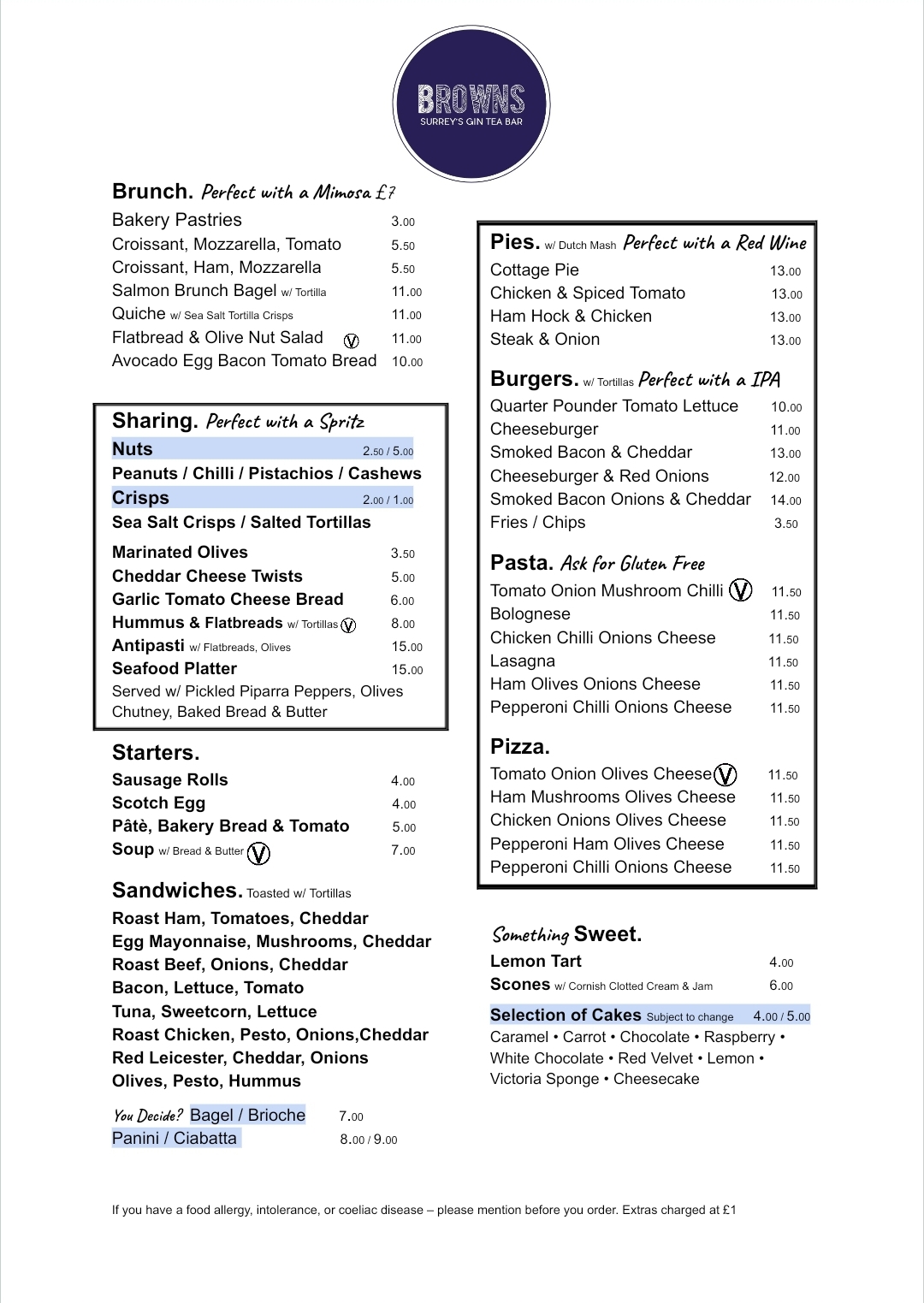 BROWNS
SURREY'S GIN TEA BAR

Brunch. Perfect with a Mimosa £7
Bakery Pastries 3.00
Croissant, Mozzarella, Tomato 5.50
Croissant, Ham, Mozzarella 5.50
Salmon Brunch Bagel w/ Tortilla 11.00
Quiche w/ Sea Salt Tortilla Crisps 11.00
Flatbread & Olive Nut Salad V 11.00
Avocado Egg Bacon Tomato Bread 10.00

Sharing. Perfect with a Spritz
Nuts 2.50 / 5.00
Peanuts / Chilli / Pistachios / Cashews
Crisps 2.00 / 1.00
Sea Salt Crisps / Salted Tortillas

Marinated Olives 3.50
Cheddar Cheese Twists 5.00
Garlic Tomato Cheese Bread 6.00
Hummus & Flatbreads w/ Tortillas V 8.00
Antipasti w/ Flatbreads, Olives 15.00
Seafood Platter 15.00
Served w/ Pickled Piparra Peppers, Olives Chutney, Baked Bread & Butter

Starters.
Sausage Rolls 4.00
Scotch Egg 4.00
Pâtè, Bakery Bread & Tomato 5.00
Soup w/ Bread & Butter V 7.00

Sandwiches. Toasted w/ Tortillas
Roast Ham, Tomatoes, Cheddar
Egg Mayonnaise, Mushrooms, Cheddar
Roast Beef, Onions, Cheddar
Bacon, Lettuce, Tomato
Tuna, Sweetcorn, Lettuce
Roast Chicken, Pesto, Onions,Cheddar
Red Leicester, Cheddar, Onions
Olives, Pesto, Hummus

You Decide? Bagel / Brioche 7.00
Panini / Ciabatta 8.00 / 9.00

Pies. w/ Dutch Mash Perfect with a Red Wine
Cottage Pie 13.00
Chicken & Spiced Tomato 13.00
Ham Hock & Chicken 13.00
Steak & Onion 13.00

Burgers. w/ Tortillas Perfect with a IPA
Quarter Pounder Tomato Lettuce 10.00
Cheeseburger 11.00
Smoked Bacon & Cheddar 13.00
Cheeseburger & Red Onions 12.00
Smoked Bacon Onions & Cheddar 14.00
Fries / Chips 3.50

Pasta. Ask for Gluten Free
Tomato Onion Mushroom Chilli V 11.50
Bolognese 11.50
Chicken Chilli Onions Cheese 11.50
Lasagna 11.50
Ham Olives Onions Cheese 11.50
Pepperoni Chilli Onions Cheese 11.50

Pizza.
Tomato Onion Olives Cheese V 11.50
Ham Mushrooms Olives Cheese 11.50
Chicken Onions Olives Cheese 11.50
Pepperoni Ham Olives Cheese 11.50
Pepperoni Chilli Onions Cheese 11.50

Something Sweet.
Lemon Tart 4.00
Scones w/ Cornish Clotted Cream & Jam 6.00
Selection of Cakes Subject to change 4.00 / 5.00
Caramel • Carrot • Chocolate • Raspberry • White Chocolate • Red Velvet • Lemon • Victoria Sponge • Cheesecake

If you have a food allergy, intolerance, or coeliac disease – please mention before you order. Extras charged at £1